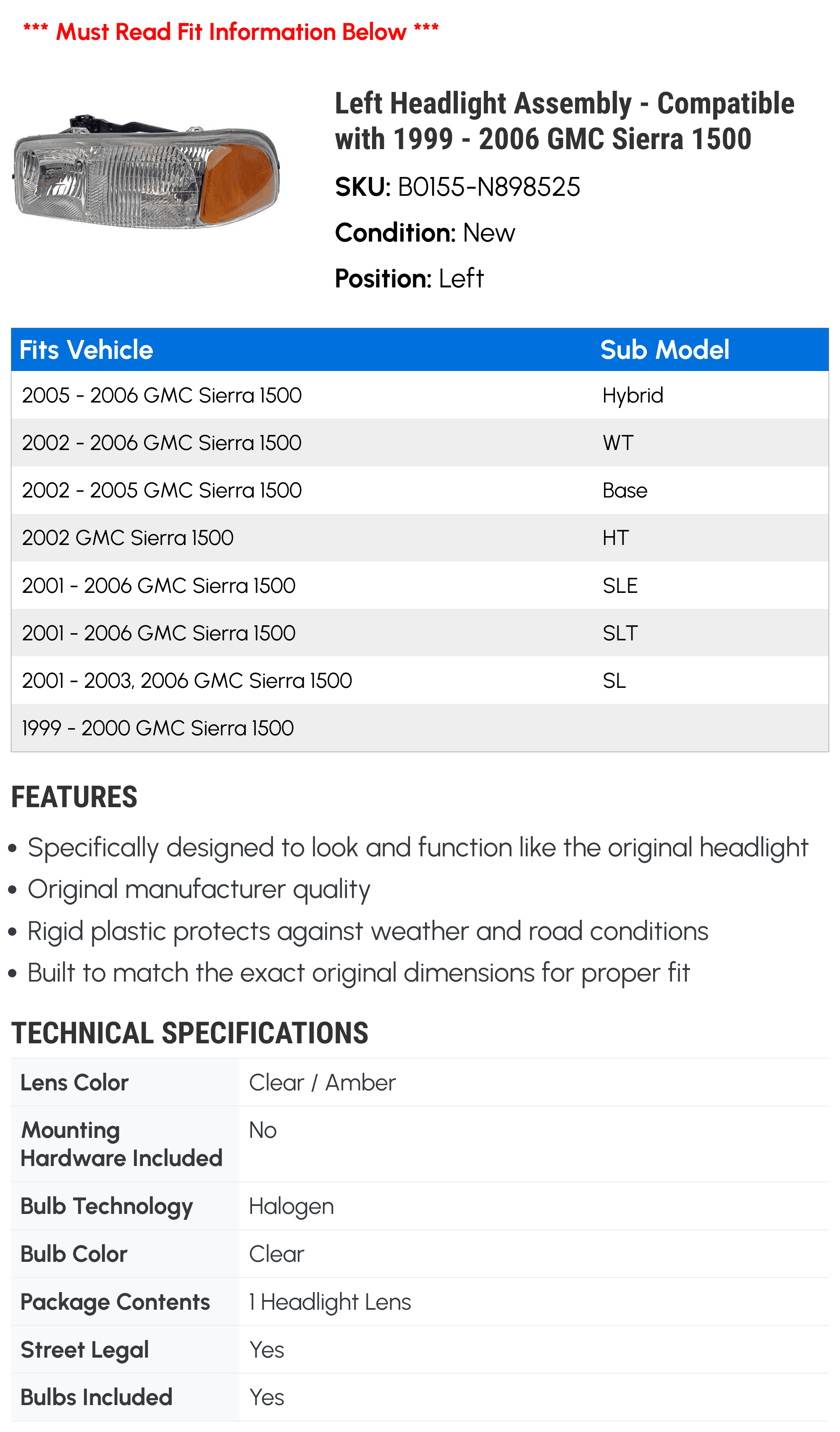 *** Must Read Fit Information Below ***

Left Headlight Assembly - Compatible with 1999 - 2006 GMC Sierra 1500

SKU: B0155-N898525

Condition: New

Position: Left

| Fits Vehicle | Sub Model |
|---|---|
| 2005 - 2006 GMC Sierra 1500 | Hybrid |
| 2002 - 2006 GMC Sierra 1500 | WT |
| 2002 - 2005 GMC Sierra 1500 | Base |
| 2002 GMC Sierra 1500 | HT |
| 2001 - 2006 GMC Sierra 1500 | SLE |
| 2001 - 2006 GMC Sierra 1500 | SLT |
| 2001 - 2003, 2006 GMC Sierra 1500 | SL |
| 1999 - 2000 GMC Sierra 1500 | |

FEATURES

• Specifically designed to look and function like the original headlight
• Original manufacturer quality
• Rigid plastic protects against weather and road conditions
• Built to match the exact original dimensions for proper fit

TECHNICAL SPECIFICATIONS

| | |
|---|---|
| Lens Color | Clear / Amber |
| Mounting Hardware Included | No |
| Bulb Technology | Halogen |
| Bulb Color | Clear |
| Package Contents | 1 Headlight Lens |
| Street Legal | Yes |
| Bulbs Included | Yes |